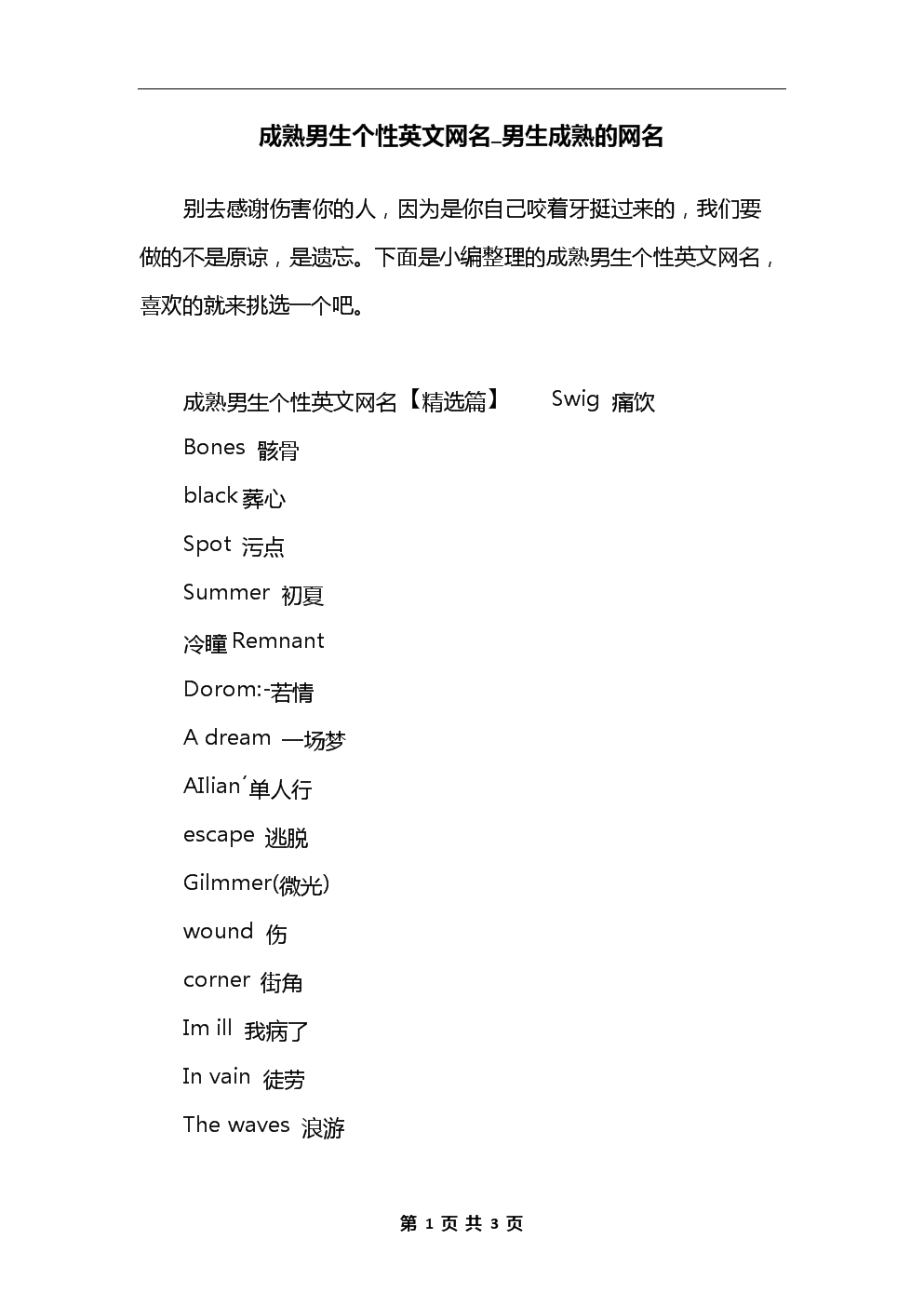 成熟男生个性英文网名_男生成熟的网名

别去感谢伤害你的人，因为是你自己咬着牙挺过来的，我们要做的不是原谅，是遗忘。下面是小编整理的成熟男生个性英文网名，喜欢的就来挑选一个吧。

成熟男生个性英文网名【精选篇】 Swig 痛饮

Bones 骸骨

black 葬心

Spot 污点

Summer 初夏

冷瞳 Remnant

Dorom:-若情

A dream 一场梦

AIlian´单人行

escape 逃脱

Gilmmer(微光)

wound 伤

corner 街角

Im ill 我病了

In vain 徒劳

The waves 浪游

第 1 页 共 3 页